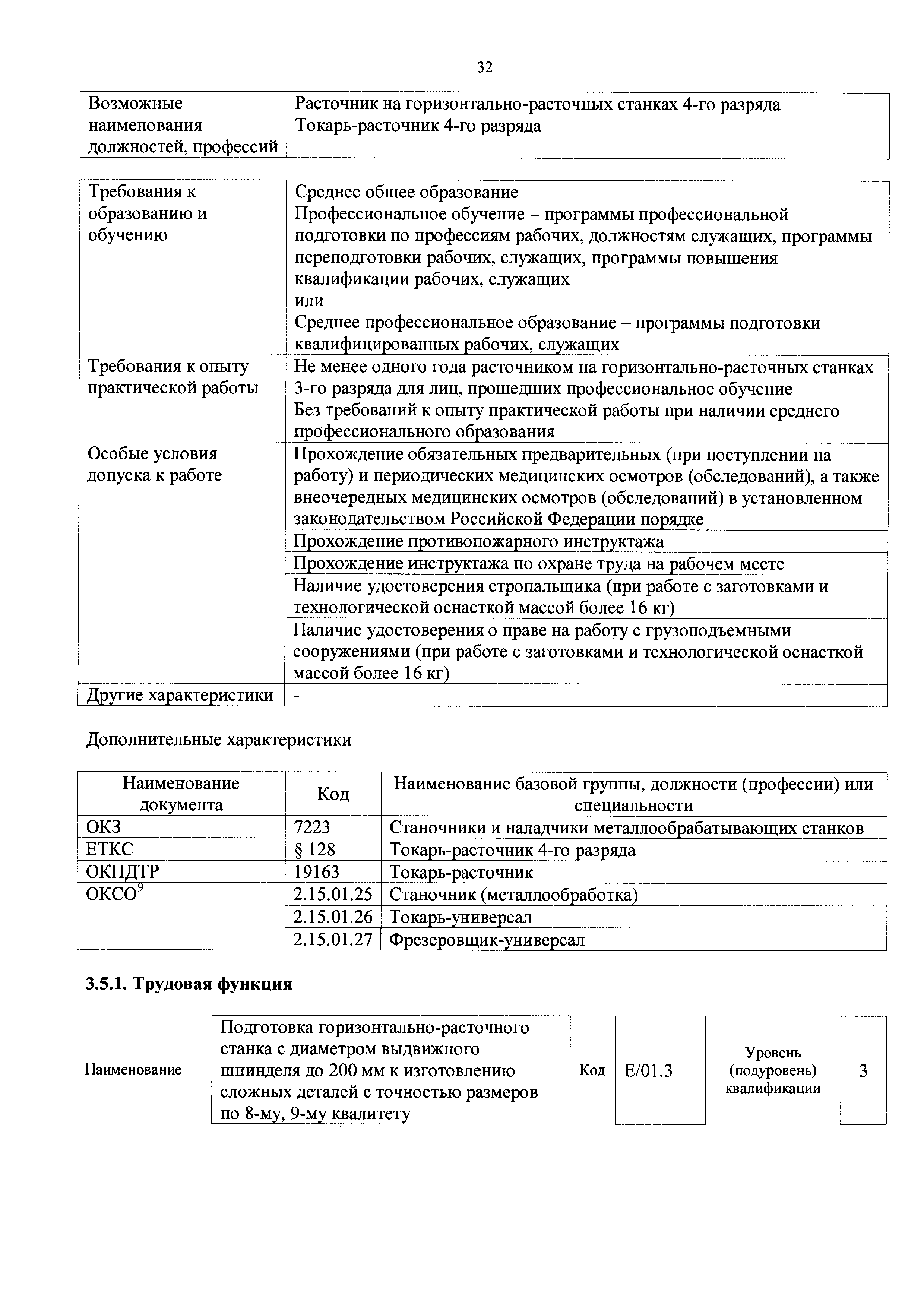 32

| Возможные наименования должностей, профессий | Расточник на горизонтально-расточных станках 4-го разряда Токарь-расточник 4-го разряда |
|---|---|

| Требования к образованию и обучению | Среднее общее образование Профессиональное обучение – программы профессиональной подготовки по профессиям рабочих, должностям служащих, программы переподготовки рабочих, служащих, программы повышения квалификации рабочих, служащих или Среднее профессиональное образование – программы подготовки квалифицированных рабочих, служащих |
|---|---|
| Требования к опыту практической работы | Не менее одного года расточником на горизонтально-расточных станках 3-го разряда для лиц, прошедших профессиональное обучение Без требований к опыту практической работы при наличии среднего профессионального образования |
| Особые условия допуска к работе | Прохождение обязательных предварительных (при поступлении на работу) и периодических медицинских осмотров (обследований), а также внеочередных медицинских осмотров (обследований) в установленном законодательством Российской Федерации порядке |
| | Прохождение противопожарного инструктажа |
| | Прохождение инструктажа по охране труда на рабочем месте |
| | Наличие удостоверения стропальщика (при работе с заготовками и технологической оснасткой массой более 16 кг) |
| | Наличие удостоверения о праве на работу с грузоподъемными сооружениями (при работе с заготовками и технологической оснасткой массой более 16 кг) |
| Другие характеристики | - |

Дополнительные характеристики

| Наименование документа | Код | Наименование базовой группы, должности (профессии) или специальности |
|---|---|---|
| ОКЗ | 7223 | Станочники и наладчики металлообрабатывающих станков |
| ЕТКС | § 128 | Токарь-расточник 4-го разряда |
| ОКПДТР | 19163 | Токарь-расточник |
| ОКСО$^9$ | 2.15.01.25 | Станочник (металлообработка) |
| | 2.15.01.26 | Токарь-универсал |
| | 2.15.01.27 | Фрезеровщик-универсал |

3.5.1. Трудовая функция

| Наименование | Подготовка горизонтально-расточного станка с диаметром выдвижного шпинделя до 200 мм к изготовлению сложных деталей с точностью размеров по 8-му, 9-му квалитету | Код | E/01.3 | Уровень (подуровень) квалификации | 3 |
|---|---|---|---|---|---|